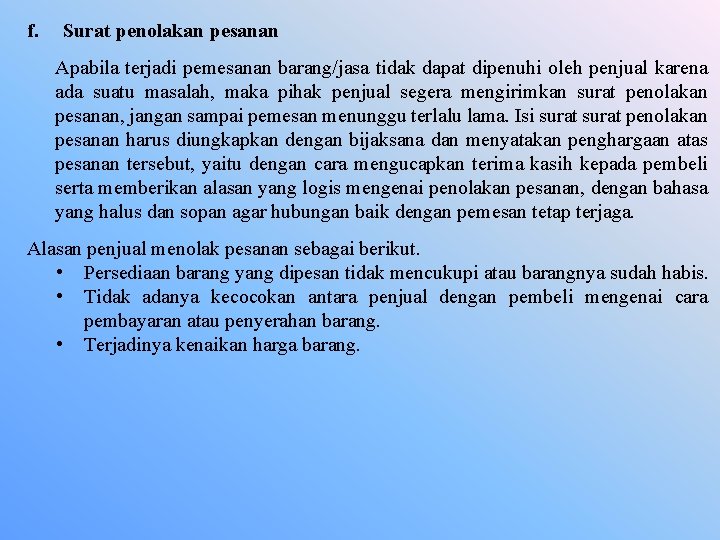 f. Surat penolakan pesanan

Apabila terjadi pemesanan barang/jasa tidak dapat dipenuhi oleh penjual karena ada suatu masalah, maka pihak penjual segera mengirimkan surat penolakan pesanan, jangan sampai pemesan menunggu terlalu lama. Isi surat surat penolakan pesanan harus diungkapkan dengan bijaksana dan menyatakan penghargaan atas pesanan tersebut, yaitu dengan cara mengucapkan terima kasih kepada pembeli serta memberikan alasan yang logis mengenai penolakan pesanan, dengan bahasa yang halus dan sopan agar hubungan baik dengan pemesan tetap terjaga.

Alasan penjual menolak pesanan sebagai berikut.
• Persediaan barang yang dipesan tidak mencukupi atau barangnya sudah habis.
• Tidak adanya kecocokan antara penjual dengan pembeli mengenai cara pembayaran atau penyerahan barang.
• Terjadinya kenaikan harga barang.